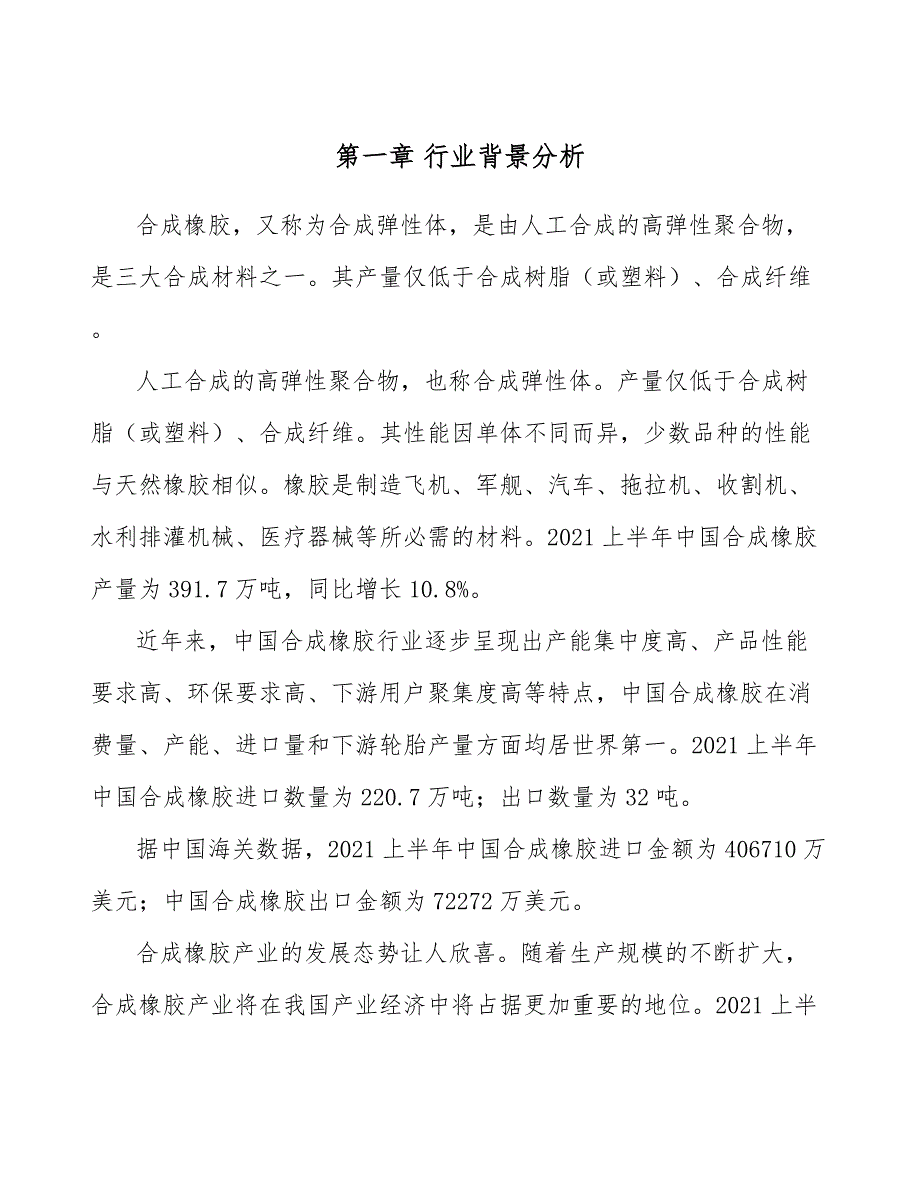 第一章 行业背景分析

合成橡胶，又称为合成弹性体，是由人工合成的高弹性聚合物，是三大合成材料之一。其产量仅低于合成树脂（或塑料）、合成纤维。

人工合成的高弹性聚合物，也称合成弹性体。产量仅低于合成树脂（或塑料）、合成纤维。其性能因单体不同而异，少数品种的性能与天然橡胶相似。橡胶是制造飞机、军舰、汽车、拖拉机、收割机、水利排灌机械、医疗器械等所必需的材料。2021 上半年中国合成橡胶产量为 391.7 万吨，同比增长 10.8%。

近年来，中国合成橡胶行业逐步呈现出产能集中度高、产品性能要求高、环保要求高、下游用户聚集度高等特点，中国合成橡胶在消费量、产能、进口量和下游轮胎产量方面均居世界第一。2021 上半年中国合成橡胶进口数量为 220.7 万吨；出口数量为 32 吨。

据中国海关数据，2021 上半年中国合成橡胶进口金额为 406710 万美元；中国合成橡胶出口金额为 72272 万美元。

合成橡胶产业的发展态势让人欣喜。随着生产规模的不断扩大，合成橡胶产业将在我国产业经济中将占据更加重要的地位。2021 上半